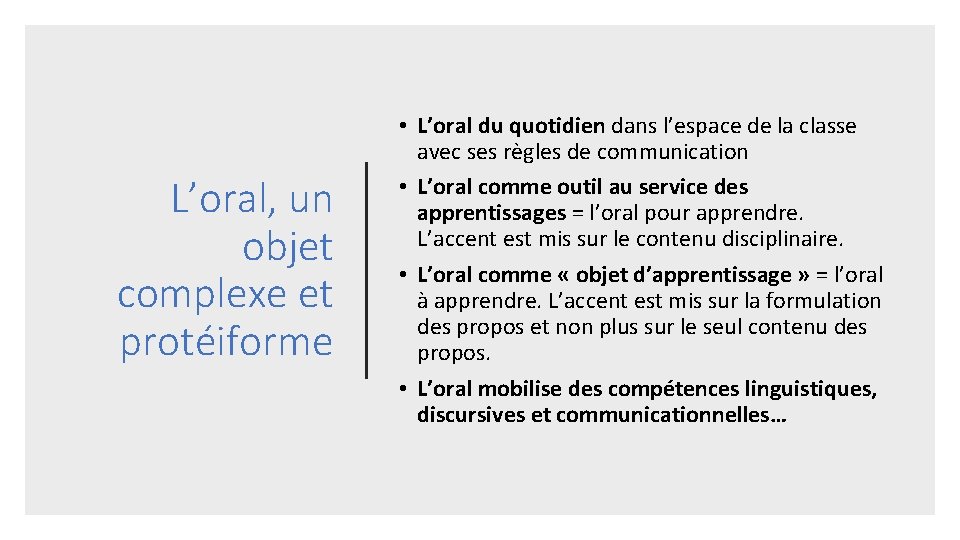 L’oral, un objet complexe et protéiforme

• L’oral du quotidien dans l’espace de la classe avec ses règles de communication
• L’oral comme outil au service des apprentissages = l’oral pour apprendre. L’accent est mis sur le contenu disciplinaire.
• L’oral comme « objet d’apprentissage » = l’oral à apprendre. L’accent est mis sur la formulation des propos et non plus sur le seul contenu des propos.
• L’oral mobilise des compétences linguistiques, discursives et communicationnelles…